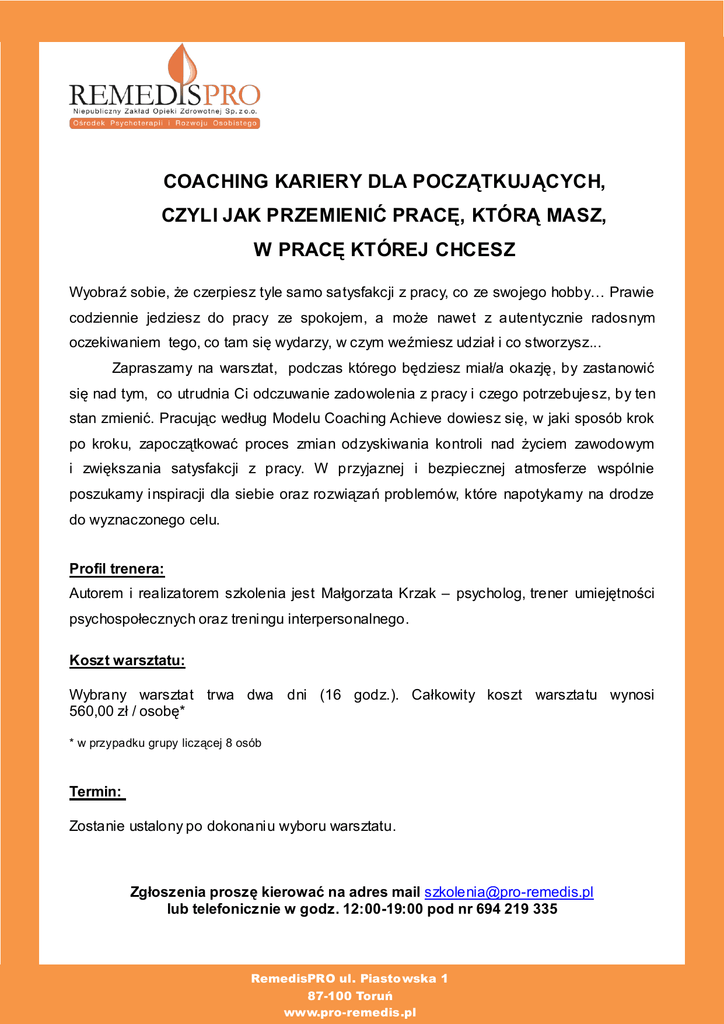 REMEDISPRO
Niepubliczny Zakład Opieki Zdrowotnej Sp. z o.o.
Ośrodek Psychoterapii i Rozwoju Osobistego

COACHING KARIERY DLA POCZĄTKUJĄCYCH,
CZYLI JAK PRZEMIENIĆ PRACĘ, KTÓRĄ MASZ,
W PRACĘ KTÓREJ CHCESZ

Wyobraź sobie, że czerpiesz tyle samo satysfakcji z pracy, co ze swojego hobby… Prawie codziennie jedziesz do pracy ze spokojem, a może nawet z autentycznie radosnym oczekiwaniem tego, co tam się wydarzy, w czym weźmiesz udział i co stworzysz...

Zapraszamy na warsztat, podczas którego będziesz miał/a okazję, by zastanowić się nad tym, co utrudnia Ci odczuwanie zadowolenia z pracy i czego potrzebujesz, by ten stan zmienić. Pracując według Modelu Coaching Achieve dowiesz się, w jaki sposób krok po kroku, zapoczątkować proces zmian odzyskiwania kontroli nad życiem zawodowym i zwiększania satysfakcji z pracy. W przyjaznej i bezpiecznej atmosferze wspólnie poszukamy inspiracji dla siebie oraz rozwiązań problemów, które napotykamy na drodze do wyznaczonego celu.

Profil trenera:
Autorem i realizatorem szkolenia jest Małgorzata Krzak – psycholog, trener umiejętności psychospołecznych oraz treningu interpersonalnego.

Koszt warsztatu:

Wybrany warsztat trwa dwa dni (16 godz.). Całkowity koszt warsztatu wynosi 560,00 zł / osobę*

* w przypadku grupy liczącej 8 osób

Termin:

Zostanie ustalony po dokonaniu wyboru warsztatu.

Zgłoszenia proszę kierować na adres mail szkolenia@pro-remedis.pl
lub telefonicznie w godz. 12:00-19:00 pod nr 694 219 335

RemedisPRO ul. Piastowska 1
87-100 Toruń
www.pro-remedis.pl